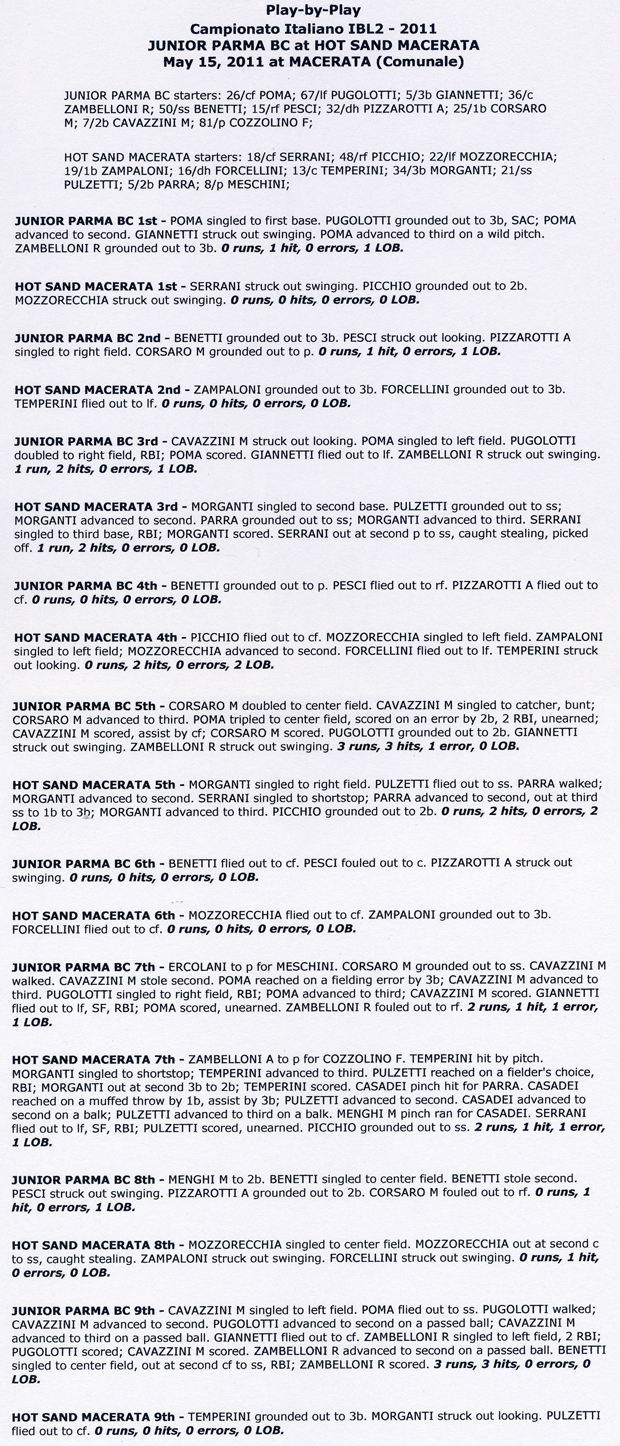 Play-by-Play
Campionato Italiano IBL2 - 2011
JUNIOR PARMA BC at HOT SAND MACERATA
May 15, 2011 at MACERATA (Comunale)

JUNIOR PARMA BC starters: 26/cf POMA; 67/lf PUGOLOTTI; 5/3b GIANNETTI; 36/c ZAMBELLONI R; 50/ss BENETTI; 15/rf PESCI; 32/dh PIZZAROTTI A; 25/1b CORSARO M; 7/2b CAVAZZINI M; 81/p COZZOLINO F;

HOT SAND MACERATA starters: 18/cf SERRANI; 48/rf PICCHIO; 22/lf MOZZORECCHIA; 19/1b ZAMPALONI; 16/dh FORCELLINI; 13/c TEMPERINI; 34/3b MORGANTI; 21/ss PULZETTI; 5/2b PARRA; 8/p MESCHINI;

JUNIOR PARMA BC 1st - POMA singled to first base. PUGOLOTTI grounded out to 3b, SAC; POMA advanced to second. GIANNETTI struck out swinging. POMA advanced to third on a wild pitch. ZAMBELLONI R grounded out to 3b. 0 runs, 1 hit, 0 errors, 1 LOB.

HOT SAND MACERATA 1st - SERRANI struck out swinging. PICCHIO grounded out to 2b. MOZZORECCHIA struck out swinging. 0 runs, 0 hits, 0 errors, 0 LOB.

JUNIOR PARMA BC 2nd - BENETTI grounded out to 3b. PESCI struck out looking. PIZZAROTTI A singled to right field. CORSARO M grounded out to p. 0 runs, 1 hit, 0 errors, 1 LOB.

HOT SAND MACERATA 2nd - ZAMPALONI grounded out to 3b. FORCELLINI grounded out to 3b. TEMPERINI flied out to lf. 0 runs, 0 hits, 0 errors, 0 LOB.

JUNIOR PARMA BC 3rd - CAVAZZINI M struck out looking. POMA singled to left field. PUGOLOTTI doubled to right field, RBI; POMA scored. GIANNETTI flied out to lf. ZAMBELLONI R struck out swinging. 1 run, 2 hits, 0 errors, 1 LOB.

HOT SAND MACERATA 3rd - MORGANTI singled to second base. PULZETTI grounded out to ss; MORGANTI advanced to second. PARRA grounded out to ss; MORGANTI advanced to third. SERRANI singled to third base, RBI; MORGANTI scored. SERRANI out at second p to ss, caught stealing, picked off. 1 run, 2 hits, 0 errors, 0 LOB.

JUNIOR PARMA BC 4th - BENETTI grounded out to p. PESCI flied out to rf. PIZZAROTTI A flied out to cf. 0 runs, 0 hits, 0 errors, 0 LOB.

HOT SAND MACERATA 4th - PICCHIO flied out to cf. MOZZORECCHIA singled to left field. ZAMPALONI singled to left field; MOZZORECCHIA advanced to second. FORCELLINI flied out to lf. TEMPERINI struck out looking. 0 runs, 2 hits, 0 errors, 2 LOB.

JUNIOR PARMA BC 5th - CORSARO M doubled to center field. CAVAZZINI M singled to catcher, bunt; CORSARO M advanced to third. POMA tripled to center field, scored on an error by 2b, 2 RBI, unearned; CAVAZZINI M scored, assist by cf; CORSARO M scored. PUGOLOTTI grounded out to 2b. GIANNETTI struck out swinging. ZAMBELLONI R struck out swinging. 3 runs, 3 hits, 1 error, 0 LOB.

HOT SAND MACERATA 5th - MORGANTI singled to right field. PULZETTI flied out to ss. PARRA walked; MORGANTI advanced to second. SERRANI singled to shortstop; PARRA advanced to second, out at third ss to 1b to 3b; MORGANTI advanced to third. PICCHIO grounded out to 2b. 0 runs, 2 hits, 0 errors, 2 LOB.

JUNIOR PARMA BC 6th - BENETTI flied out to cf. PESCI fouled out to c. PIZZAROTTI A struck out swinging. 0 runs, 0 hits, 0 errors, 0 LOB.

HOT SAND MACERATA 6th - MOZZORECCHIA flied out to cf. ZAMPALONI grounded out to 3b. FORCELLINI flied out to cf. 0 runs, 0 hits, 0 errors, 0 LOB.

JUNIOR PARMA BC 7th - ERCOLANI to p for MESCHINI. CORSARO M grounded out to ss. CAVAZZINI M walked. CAVAZZINI M stole second. POMA reached on a fielding error by 3b; CAVAZZINI M advanced to third. PUGOLOTTI singled to right field, RBI; POMA advanced to third; CAVAZZINI M scored. GIANNETTI flied out to lf, SF, RBI; POMA scored, unearned. ZAMBELLONI R fouled out to rf. 2 runs, 1 hit, 1 error, 1 LOB.

HOT SAND MACERATA 7th - ZAMBELLONI A to p for COZZOLINO F. TEMPERINI hit by pitch. MORGANTI singled to shortstop; TEMPERINI advanced to third. PULZETTI reached on a fielder's choice, RBI; MORGANTI out at second 3b to 2b; TEMPERINI scored. CASADEI pinch hit for PARRA. CASADEI reached on a muffed throw by 1b, assist by 3b; PULZETTI advanced to second. CASADEI advanced to second on a balk; PULZETTI advanced to third on a balk. MENGHI M pinch ran for CASADEI. SERRANI flied out to lf, SF, RBI; PULZETTI scored, unearned. PICCHIO grounded out to ss. 2 runs, 1 hit, 1 error, 1 LOB.

JUNIOR PARMA BC 8th - MENGHI M to 2b. BENETTI singled to center field. BENETTI stole second. PESCI struck out swinging. PIZZAROTTI A grounded out to 2b. CORSARO M fouled out to rf. 0 runs, 1 hit, 0 errors, 1 LOB.

HOT SAND MACERATA 8th - MOZZORECCHIA singled to center field. MOZZORECCHIA out at second c to ss, caught stealing. ZAMPALONI struck out swinging. FORCELLINI struck out swinging. 0 runs, 1 hit, 0 errors, 0 LOB.

JUNIOR PARMA BC 9th - CAVAZZINI M singled to left field. POMA flied out to ss. PUGOLOTTI walked; CAVAZZINI M advanced to second. PUGOLOTTI advanced to second on a passed ball; CAVAZZINI M advanced to third on a passed ball. GIANNETTI flied out to cf. ZAMBELLONI R singled to left field, 2 RBI; PUGOLOTTI scored; CAVAZZINI M scored. ZAMBELLONI R advanced to second on a passed ball. BENETTI singled to center field, out at second cf to ss, RBI; ZAMBELLONI R scored. 3 runs, 3 hits, 0 errors, 0 LOB.

HOT SAND MACERATA 9th - TEMPERINI grounded out to 3b. MORGANTI struck out looking. PULZETTI flied out to cf. 0 runs, 0 hits, 0 errors, 0 LOB.